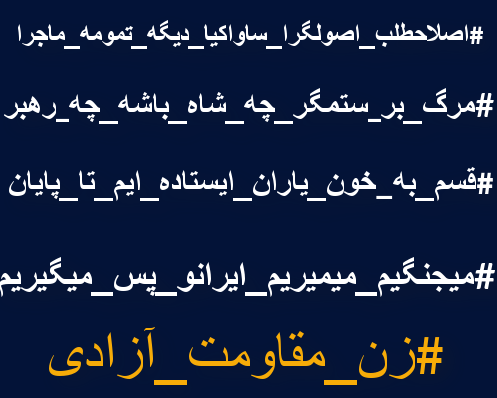 #اصلاحطلب_اصولگرا_ساواکیا_دیگه_تمومه_ماجرا

#مرگ_بر_ستمگر_چه_شاه_باشه_چه_رهبر

#قسم_به_خون_یاران_ایستاده_ایم_تا_پایان

#میجنگیم_میمیریم_ایرانو_پس_میگیریم

#زن_مقاومت_آزادی